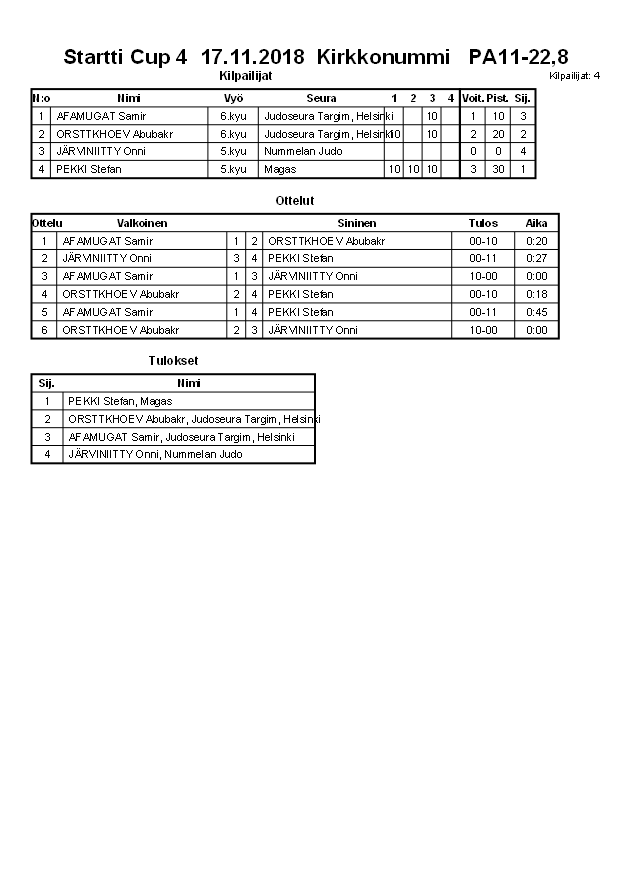 Startti Cup 4 17.11.2018 Kirkkonummi PA11-22,8

Kilpailijat

Kilpailijat: 4

| N:o | Nimi | Vyö | Seura | 1 | 2 | 3 | 4 | Voit. | Pist. | Sij. |
|---|---|---|---|---|---|---|---|---|---|---|
| 1 | AFAMUGAT Samir | 6.kyu | Judoseura Targim, Helsinki | | | 10 | | 1 | 10 | 3 |
| 2 | ORSTTKHOEV Abubakr | 6.kyu | Judoseura Targim, Helsinki | 10 | | 10 | | 2 | 20 | 2 |
| 3 | JÄRVINIITTY Onni | 5.kyu | Nummelan Judo | | | | | 0 | 0 | 4 |
| 4 | PEKKI Stefan | 5.kyu | Magas | 10 | 10 | 10 | | 3 | 30 | 1 |

Ottelut

| Ottelu | Valkoinen | | | Sininen | Tulos | Aika |
|---|---|---|---|---|---|---|
| 1 | AFAMUGAT Samir | 1 | 2 | ORSTTKHOEV Abubakr | 00-10 | 0:20 |
| 2 | JÄRVINIITTY Onni | 3 | 4 | PEKKI Stefan | 00-11 | 0:27 |
| 3 | AFAMUGAT Samir | 1 | 3 | JÄRVINIITTY Onni | 10-00 | 0:00 |
| 4 | ORSTTKHOEV Abubakr | 2 | 4 | PEKKI Stefan | 00-10 | 0:18 |
| 5 | AFAMUGAT Samir | 1 | 4 | PEKKI Stefan | 00-11 | 0:45 |
| 6 | ORSTTKHOEV Abubakr | 2 | 3 | JÄRVINIITTY Onni | 10-00 | 0:00 |

Tulokset

| Sij. | Nimi |
|---|---|
| 1 | PEKKI Stefan, Magas |
| 2 | ORSTTKHOEV Abubakr, Judoseura Targim, Helsinki |
| 3 | AFAMUGAT Samir, Judoseura Targim, Helsinki |
| 4 | JÄRVINIITTY Onni, Nummelan Judo |